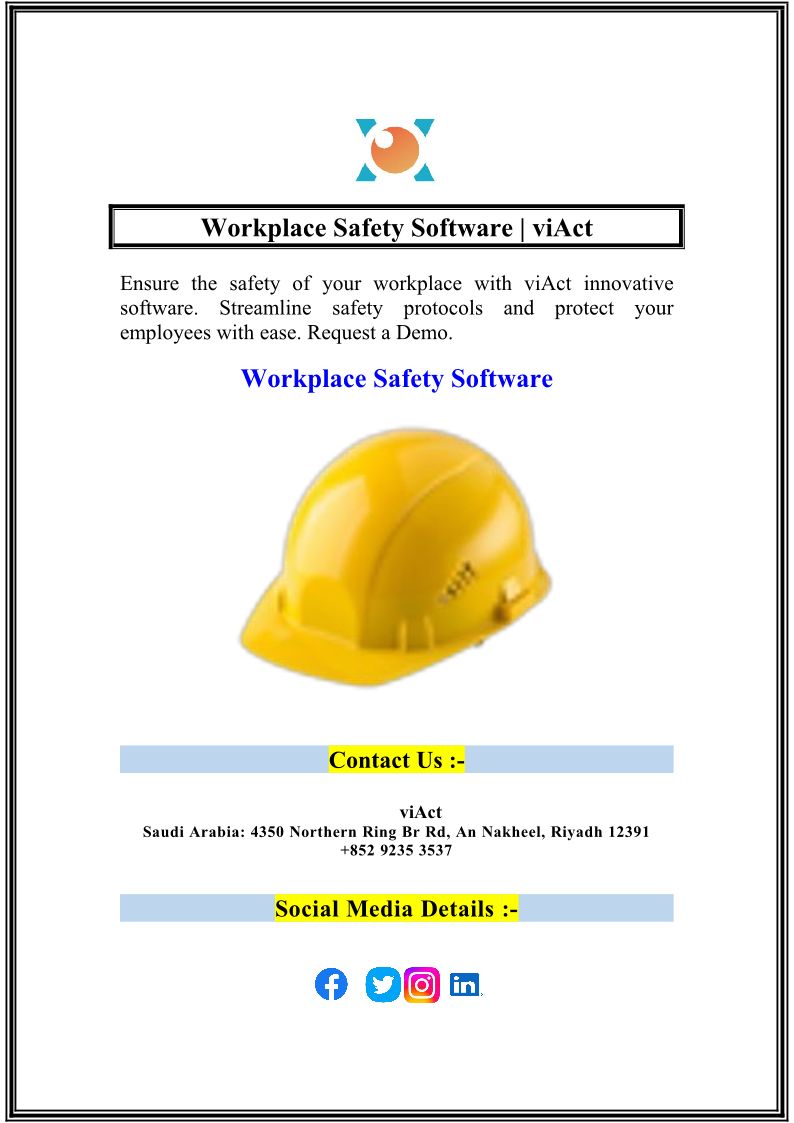 Workplace Safety Software | viAct

Ensure the safety of your workplace with viAct innovative software. Streamline safety protocols and protect your employees with ease. Request a Demo.

Workplace Safety Software

Contact Us :-

viAct
Saudi Arabia: 4350 Northern Ring Br Rd, An Nakheel, Riyadh 12391
+852 9235 3537

Social Media Details :-

in